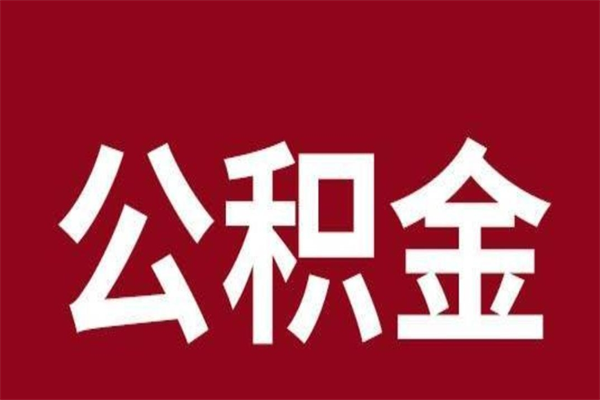 公积金